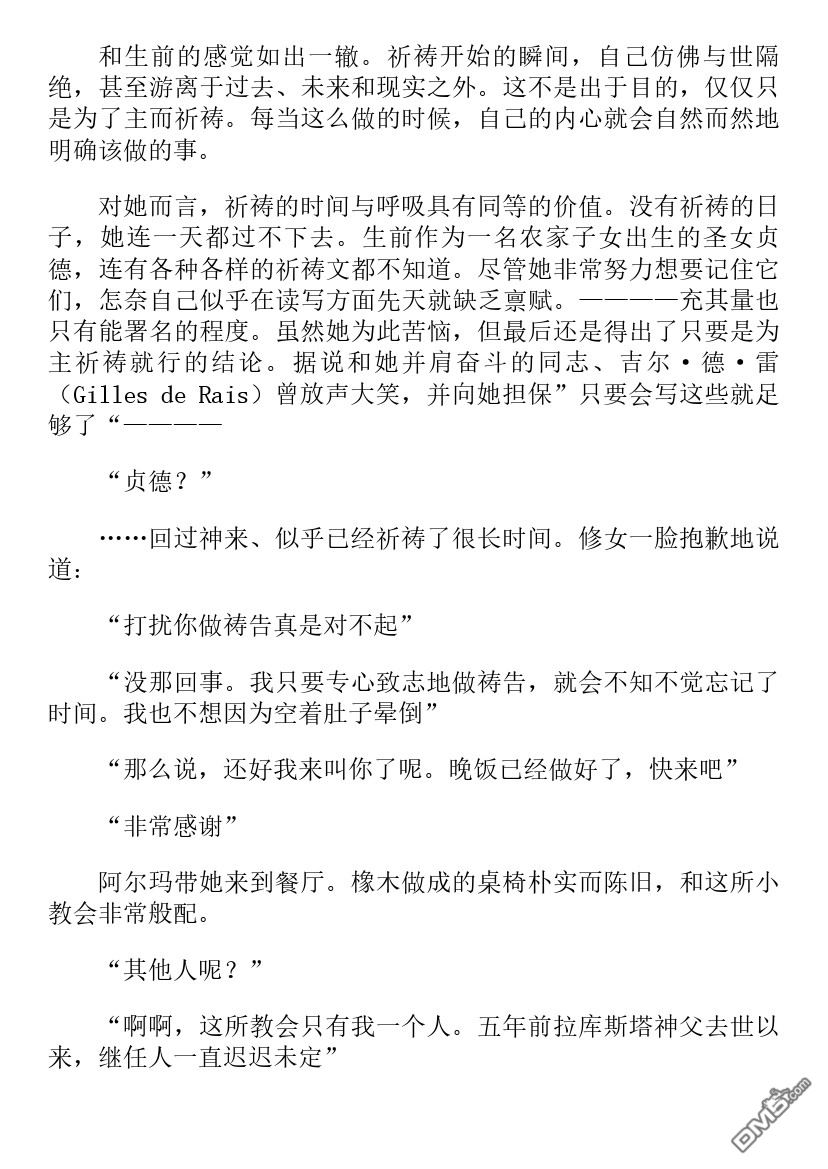 和生前的感觉如出一辙。祈祷开始的瞬间，自己仿佛与世隔绝，甚至游离于过去、未来和现实之外。这不是出于目的，仅仅只是为了主而祈祷。每当这么做的时候，自己的内心就会自然而然地明确该做的事。

对她而言，祈祷的时间与呼吸具有同等的价值。没有祈祷的日子，她连一天都过不下去。生前作为一名农家子女出生的圣女贞德，连有各种各样的祈祷文都不知道。尽管她非常努力想要记住它们，怎奈自己似乎在读写方面先天就缺乏禀赋。————充其量也只有能署名的程度。虽然她为此苦恼，但最后还是得出了只要是为主祈祷就行的结论。据说和她并肩奋斗的同志、吉尔·德·雷（Gilles de Rais）曾放声大笑，并向她担保”只要会写这些就足够了“————

“贞德？”

……回过神来、似乎已经祈祷了很长时间。修女一脸抱歉地说道：

“打扰你做祷告真是对不起”

“没那回事。我只要专心致志地做祷告，就会不知不觉忘记了时间。我也不想因为空着肚子晕倒”

“那么说，还好我来叫你了呢。晚饭已经做好了，快来吧”

“非常感谢”

阿尔玛带她来到餐厅。橡木做成的桌椅朴实而陈旧，和这所小教会非常般配。

“其他人呢？”

“啊啊，这所教会只有我一个人。五年前拉库斯塔神父去世以来，继任人一直迟迟未定”

DM5.com